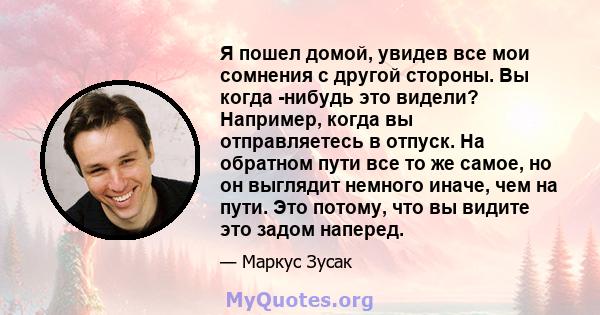 Я пошел домой, увидев все мои сомнения с другой стороны. Вы когда -нибудь это видели? Например, когда вы отправляетесь в отпуск. На обратном пути все то же самое, но он выглядит немного иначе, чем на пути. Это потому, что вы видите это задом наперед.

— Маркус Зусак

MyQuotes.org